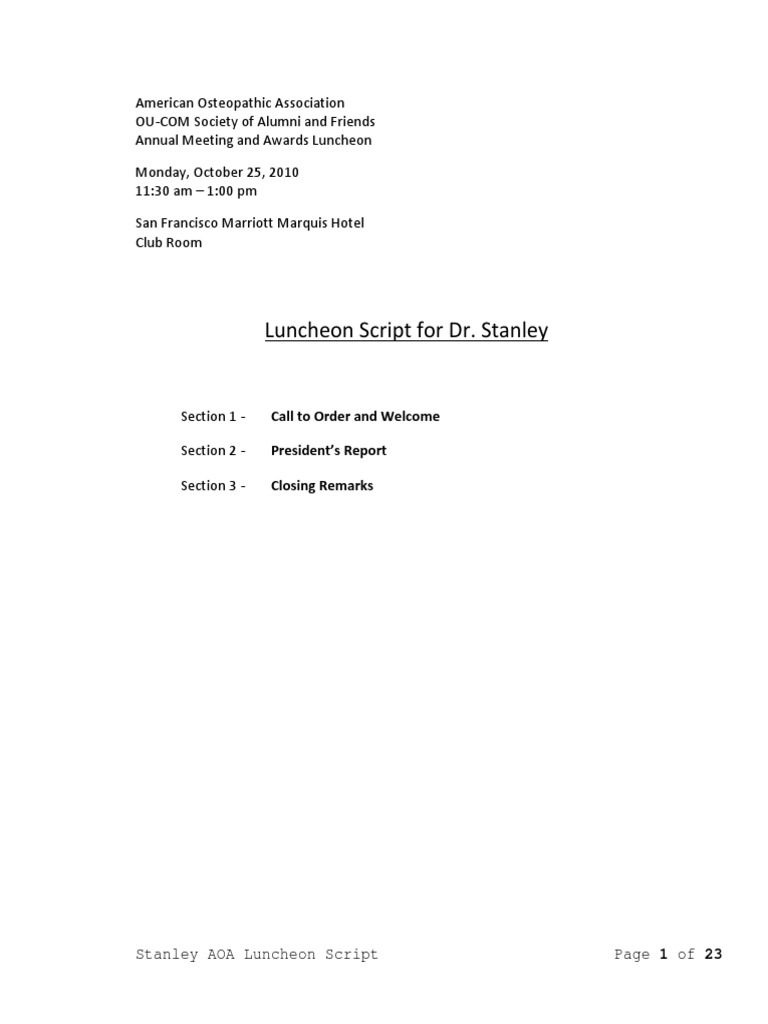 American Osteopathic Association
OU-COM Society of Alumni and Friends
Annual Meeting and Awards Luncheon

Monday, October 25, 2010
11:30 am – 1:00 pm

San Francisco Marriott Marquis Hotel
Club Room

Luncheon Script for Dr. Stanley

Section 1 - Call to Order and Welcome

Section 2 - President's Report

Section 3 - Closing Remarks

Stanley AOA Luncheon Script

Page 1 of 23